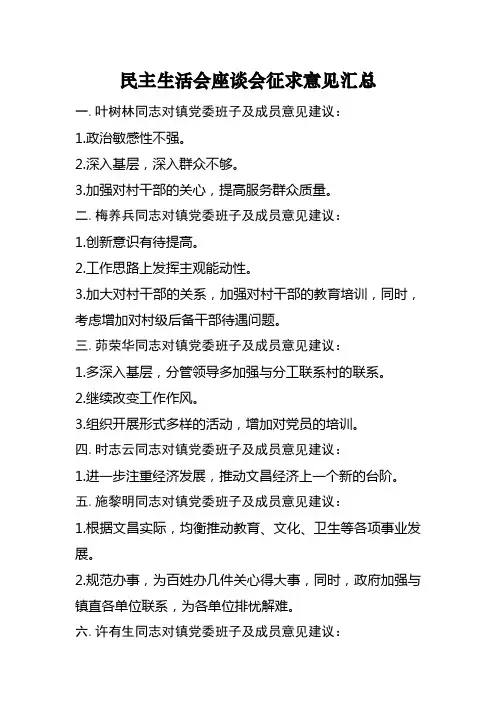 民主生活会座谈会征求意见汇总

一. 叶树林同志对镇党委班子及成员意见建议：

1.政治敏感性不强。

2.深入基层，深入群众不够。

3.加强对村干部的关心，提高服务群众质量。

二. 梅养兵同志对镇党委班子及成员意见建议：

1.创新意识有待提高。

2.工作思路上发挥主观能动性。

3.加大对村干部的关系，加强对村干部的教育培训，同时，考虑增加对村级后备干部待遇问题。

三. 茆荣华同志对镇党委班子及成员意见建议：

1.多深入基层，分管领导多加强与分工联系村的联系。

2.继续改变工作作风。

3.组织开展形式多样的活动，增加对党员的培训。

四. 时志云同志对镇党委班子及成员意见建议：

1.进一步注重经济发展，推动文昌经济上一个新的台阶。

五. 施黎明同志对镇党委班子及成员意见建议：

1.根据文昌实际，均衡推动教育、文化、卫生等各项事业发展。

2.规范办事，为百姓办几件关心得大事，同时，政府加强与镇直各单位联系，为各单位排忧解难。

六. 许有生同志对镇党委班子及成员意见建议：